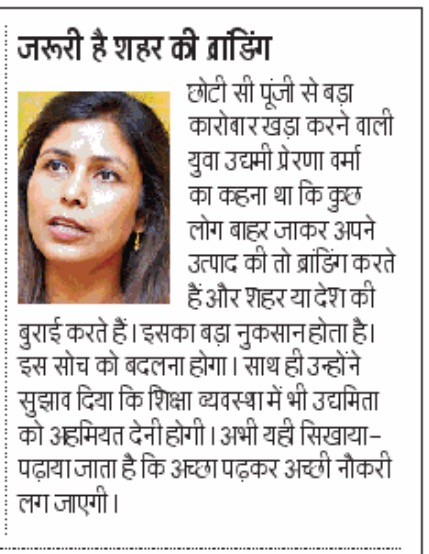 जरूरी है शहर की ब्रांडिंग

छोटी सी पूंजी से बड़ा कारोबार खड़ा करने वाली युवा उद्यमी प्रेरणा वर्मा का कहना था कि कुछ लोग बाहर जाकर अपने उत्पाद की तो ब्रांडिंग करते हैं और शहर या देश की बुराई करते हैं। इसका बड़ा नुकसान होता है। इस सोच को बदलना होगा। साथ ही उन्होंने सुझाव दिया कि शिक्षा व्यवस्था में भी उद्यमिता को अहमियत देनी होगी। अभी यही सिखाया-पढ़ाया जाता है कि अच्छा पढ़कर अच्छी नौकरी लग जाएगी।